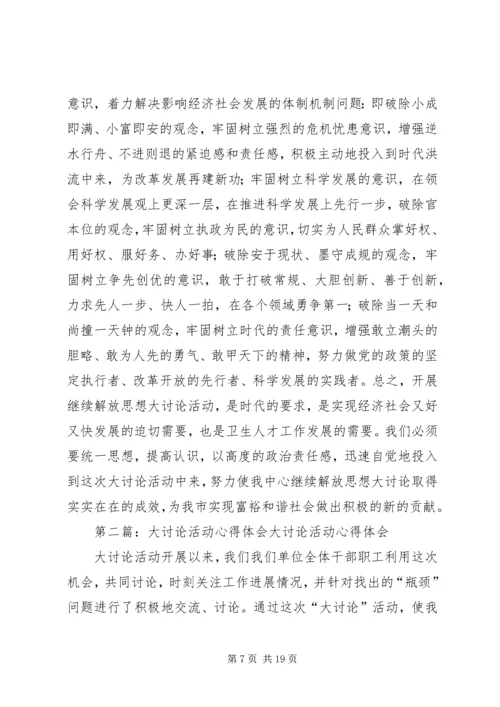 意识，着力解决影响经济社会发展的体制机制问题：即破除小成即满、小富即安的观念，牢固树立强烈的危机忧患意识，增强逆水行舟、不进则退的紧迫感和责任感，积极主动地投入到时代洪流中来，为改革发展再建新功；牢固树立科学发展的意识，在领会科学发展观上更深一层，在推进科学发展上先行一步，破除官本位的观念，牢固树立执政为民的意识，切实为人民群众掌好权、用好权、服好务、办好事；破除安于现状、墨守成规的观念，牢固树立争先创优的意识，敢于打破常规、大胆创新、善于创新，力求先人一步、快人一拍，在各个领域勇争第一；破除当一天和尚撞一天钟的观念，牢固树立时代的责任意识，增强敢立潮头的胆略、敢为人先的勇气、敢甲天下的精神，努力做党的政策的坚定执行者、改革开放的先行者、科学发展的实践者。总之，开展继续解放思想大讨论活动，是时代的要求，是实现经济社会又好又快发展的迫切需要，也是卫生人才工作发展的需要。我们必须要统一思想，提高认识，以高度的政治责任感，迅速自觉地投入到这次大讨论活动中来，努力使我中心继续解放思想大讨论取得实实在在的成效，为我市实现富裕和谐社会做出积极的新的贡献。

第二篇：大讨论活动心得体会大讨论活动心得体会

大讨论活动开展以来，我们我们单位全体干部职工利用这次机会，共同讨论，时刻关注工作进展情况，并针对找出的“瓶颈”问题进行了积极地交流、讨论。通过这次“大讨论”活动，使我

第 7 页 共 19 页